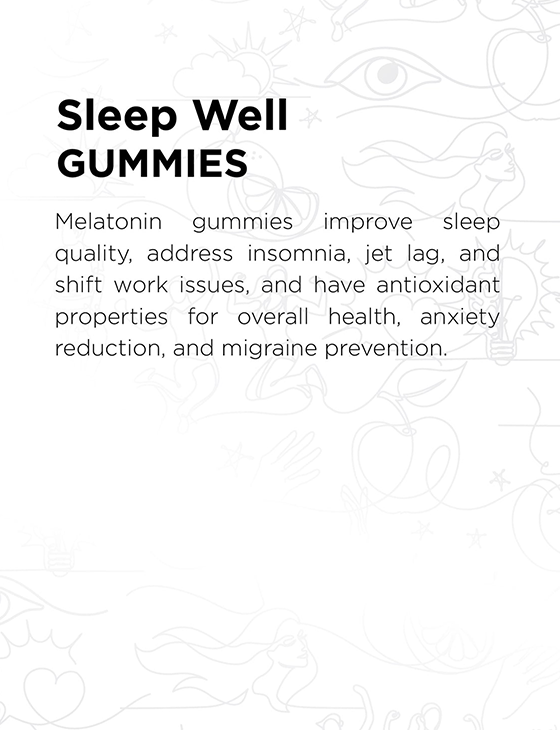 Sleep Well
GUMMIES

Melatonin gummies improve sleep quality, address insomnia, jet lag, and shift work issues, and have antioxidant properties for overall health, anxiety reduction, and migraine prevention.